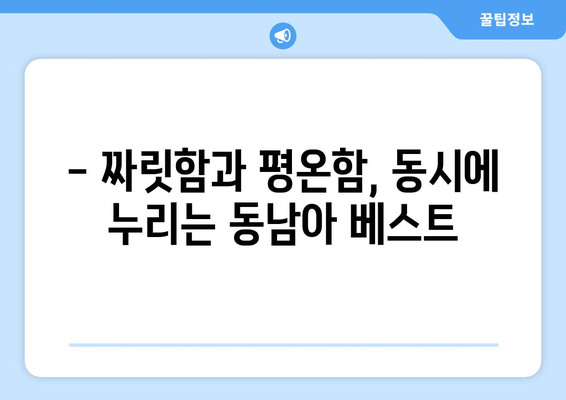 꿀팁정보

– 짜릿함과 평온함, 동시에 누리는 동남아 베스트